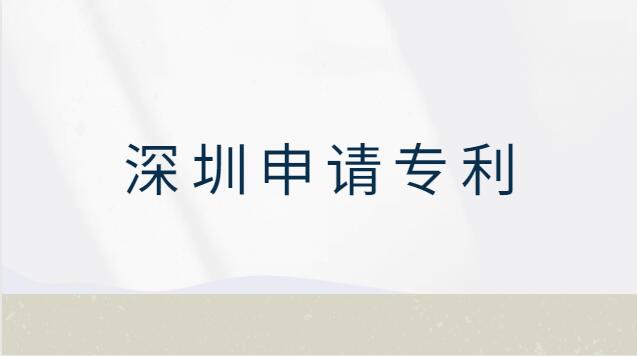 深圳申请专利